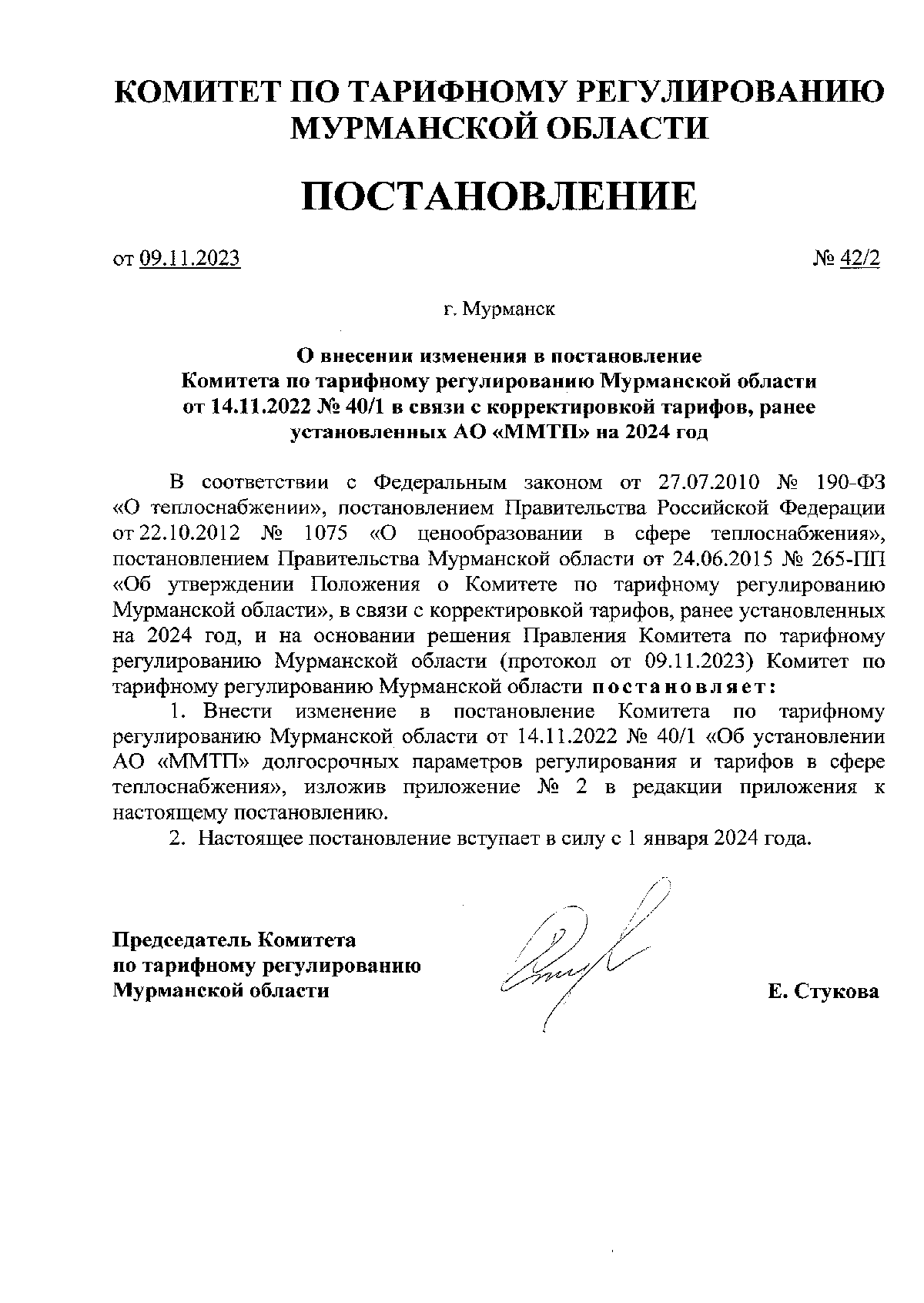 КОМИТЕТ ПО ТАРИФНОМУ РЕГУЛИРОВАНИЮ МУРМАНСКОЙ ОБЛАСТИ

ПОСТАНОВЛЕНИЕ

от 09.11.2023 № 42/2

г. Мурманск

О внесении изменения в постановление Комитета по тарифному регулированию Мурманской области от 14.11.2022 № 40/1 в связи с корректировкой тарифов, ранее установленных АО «ММТП» на 2024 год

В соответствии с Федеральным законом от 27.07.2010 № 190-ФЗ «О теплоснабжении», постановлением Правительства Российской Федерации от 22.10.2012 № 1075 «О ценообразовании в сфере теплоснабжения», постановлением Правительства Мурманской области от 24.06.2015 № 265-ПП «Об утверждении Положения о Комитете по тарифному регулированию Мурманской области», в связи с корректировкой тарифов, ранее установленных на 2024 год, и на основании решения Правления Комитета по тарифному регулированию Мурманской области (протокол от 09.11.2023) Комитет по тарифному регулированию Мурманской области постановляет:

1. Внести изменение в постановление Комитета по тарифному регулированию Мурманской области от 14.11.2022 № 40/1 «Об установлении АО «ММТП» долгосрочных параметров регулирования и тарифов в сфере теплоснабжения», изложив приложение № 2 в редакции приложения к настоящему постановлению.

2. Настоящее постановление вступает в силу с 1 января 2024 года.

Председатель Комитета по тарифному регулированию Мурманской области

Е. Стукова